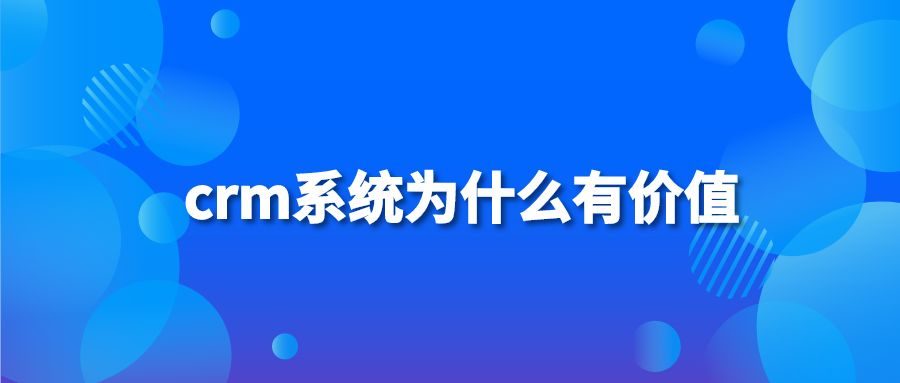 crm系统为什么有价值